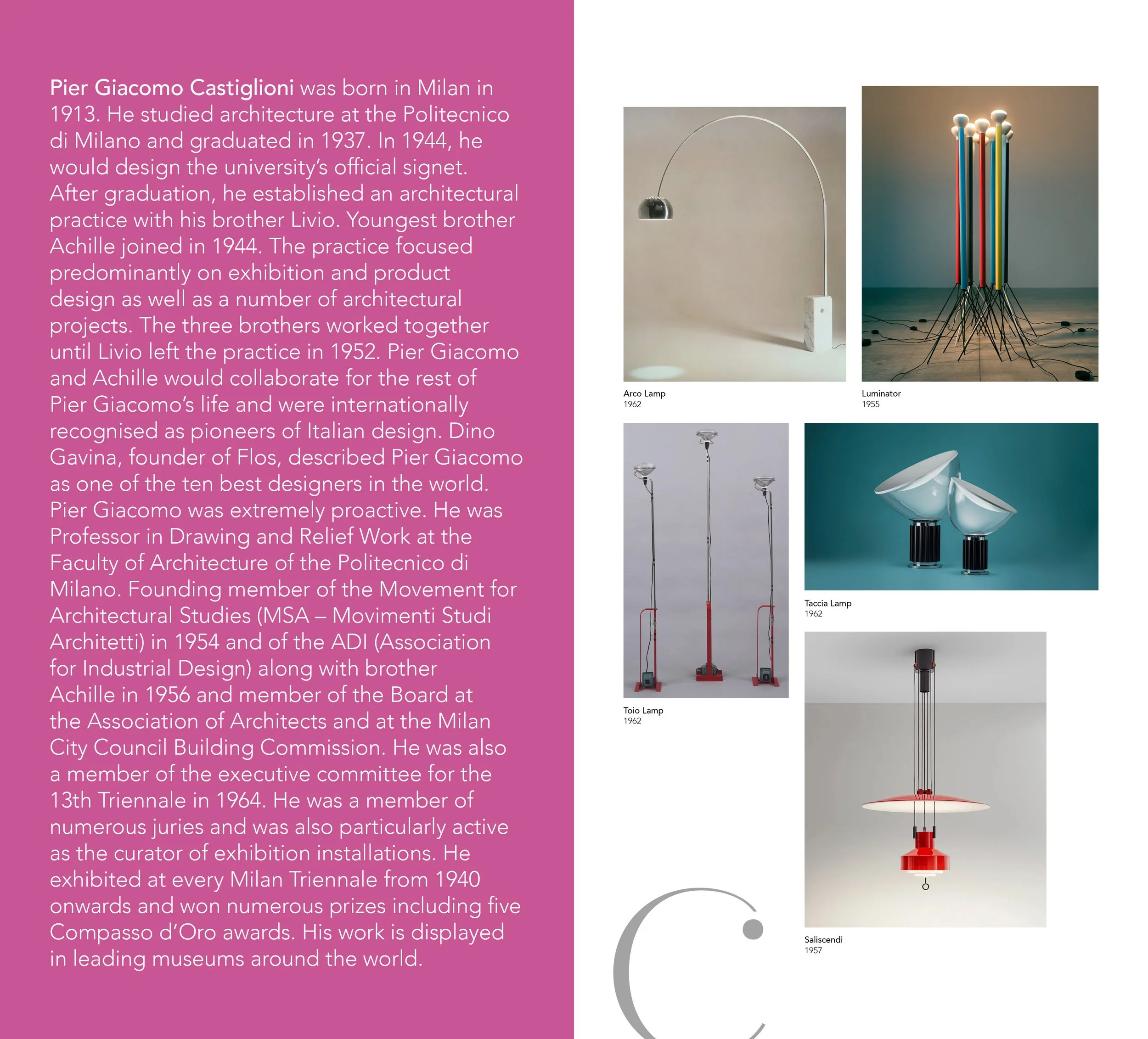 Pier Giacomo Castiglioni was born in Milan in 1913. He studied architecture at the Politecnico di Milano and graduated in 1937. In 1944, he would design the university's official signet. After graduation, he established an architectural practice with his brother Livio. Youngest brother Achille joined in 1944. The practice focused predominantly on exhibition and product design as well as a number of architectural projects. The three brothers worked together until Livio left the practice in 1952. Pier Giacomo and Achille would collaborate for the rest of Pier Giacomo's life and were internationally recognised as pioneers of Italian design. Dino Gavina, founder of Flos, described Pier Giacomo as one of the ten best designers in the world. Pier Giacomo was extremely proactive. He was Professor in Drawing and Relief Work at the Faculty of Architecture of the Politecnico di Milano. Founding member of the Movement for Architectural Studies (MSA – Movimenti Studi Architetti) in 1954 and of the ADI (Association for Industrial Design) along with brother Achille in 1956 and member of the Board at the Association of Architects and at the Milan City Council Building Commission. He was also a member of the executive committee for the 13th Triennale in 1964. He was a member of numerous juries and was also particularly active as the curator of exhibition installations. He exhibited at every Milan Triennale from 1940 onwards and won numerous prizes including five Compasso d'Oro awards. His work is displayed in leading museums around the world.

Arco Lamp
1962

Luminator
1955

Toio Lamp
1962

Taccia Lamp
1962

Saliscendi
1957